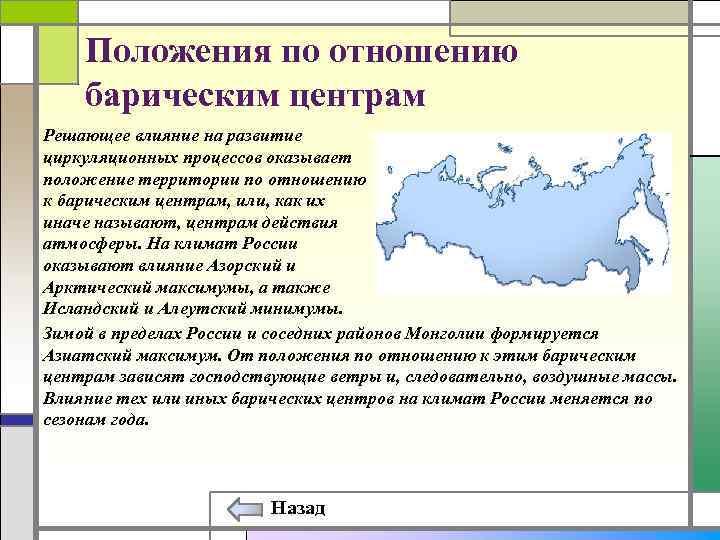 Положения по отношению барическим центрам

Решающее влияние на развитие циркуляционных процессов оказывает положение территории по отношению к барическим центрам, или, как их иначе называют, центрам действия атмосферы. На климат России оказывают влияние Азорский и Арктический максимумы, а также Исландский и Алеутский минимумы.

Зимой в пределах России и соседних районов Монголии формируется Азиатский максимум. От положения по отношению к этим барическим центрам зависят господствующие ветры и, следовательно, воздушные массы. Влияние тех или иных барических центров на климат России меняется по сезонам года.

Назад